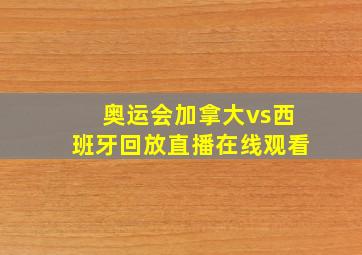 奥运会加拿大vs西班牙回放直播在线观看